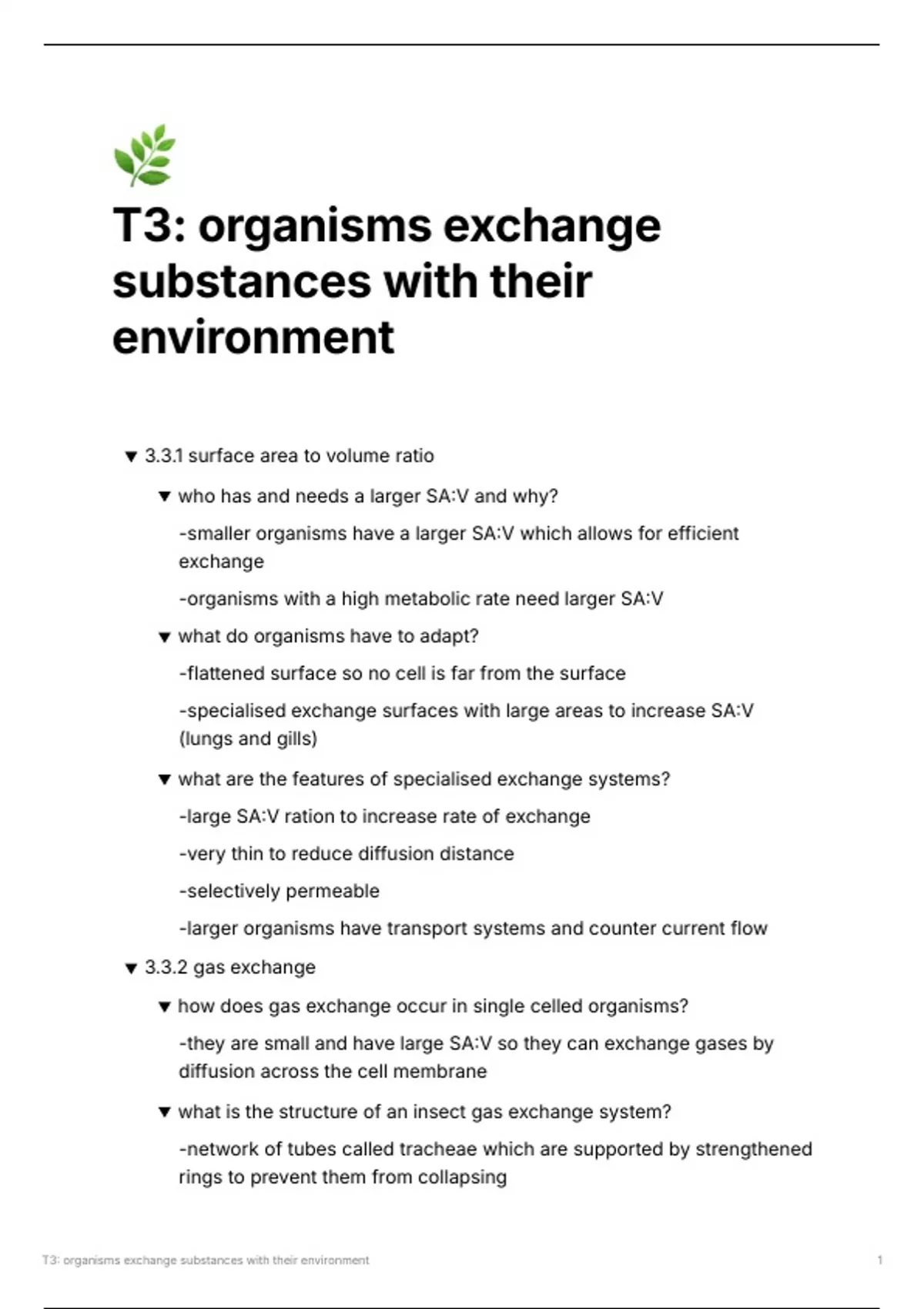 T3: organisms exchange substances with their environment

▼ 3.3.1 surface area to volume ratio

▼ who has and needs a larger SA:V and why?

-smaller organisms have a larger SA:V which allows for efficient exchange

-organisms with a high metabolic rate need larger SA:V

▼ what do organisms have to adapt?

-flattened surface so no cell is far from the surface

-specialised exchange surfaces with large areas to increase SA:V (lungs and gills)

▼ what are the features of specialised exchange systems?

-large SA:V ration to increase rate of exchange

-very thin to reduce diffusion distance

-selectively permeable

-larger organisms have transport systems and counter current flow

▼ 3.3.2 gas exchange

▼ how does gas exchange occur in single celled organisms?

-they are small and have large SA:V so they can exchange gases by diffusion across the cell membrane

▼ what is the structure of an insect gas exchange system?

-network of tubes called tracheae which are supported by strengthened rings to prevent them from collapsing

T3: organisms exchange substances with their environment 1